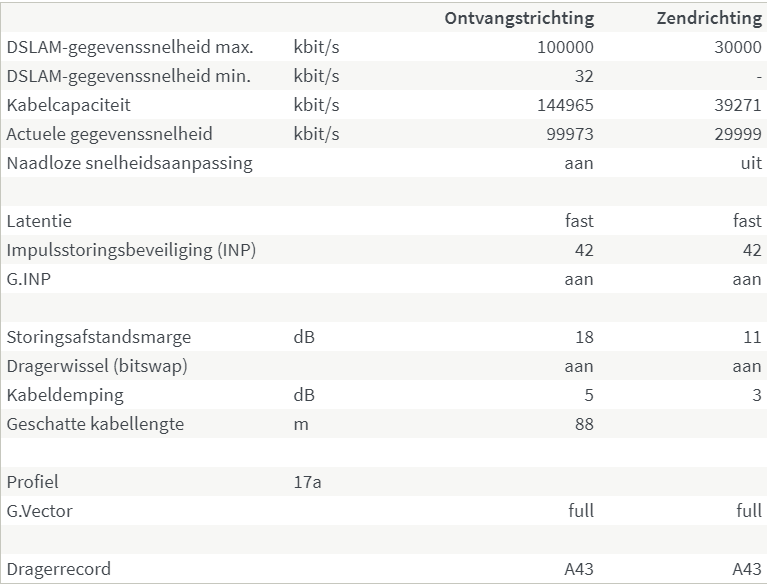 | | | Ontvangstrichting | Zendrichting |
|---|---|---|---|
| DSLAM-gegevenssnelheid max. | kbit/s | 100000 | 30000 |
| DSLAM-gegevenssnelheid min. | kbit/s | 32 | - |
| Kabelcapaciteit | kbit/s | 144965 | 39271 |
| Actuele gegevenssnelheid | kbit/s | 99973 | 29999 |
| Naadloze snelheidsaanpassing | | aan | uit |
| | | | |
| Latentie | | fast | fast |
| Impulsstoringsbeveiliging (INP) | | 42 | 42 |
| G.INP | | aan | aan |
| | | | |
| Storingsafstandsmarge | dB | 18 | 11 |
| Dragerwissel (bitswap) | | aan | aan |
| Kabeldemping | dB | 5 | 3 |
| Geschatte kabellengte | m | 88 | |
| | | | |
| Profiel | 17a | | |
| G.Vector | | full | full |
| | | | |
| Dragerrecord | | A43 | A43 |